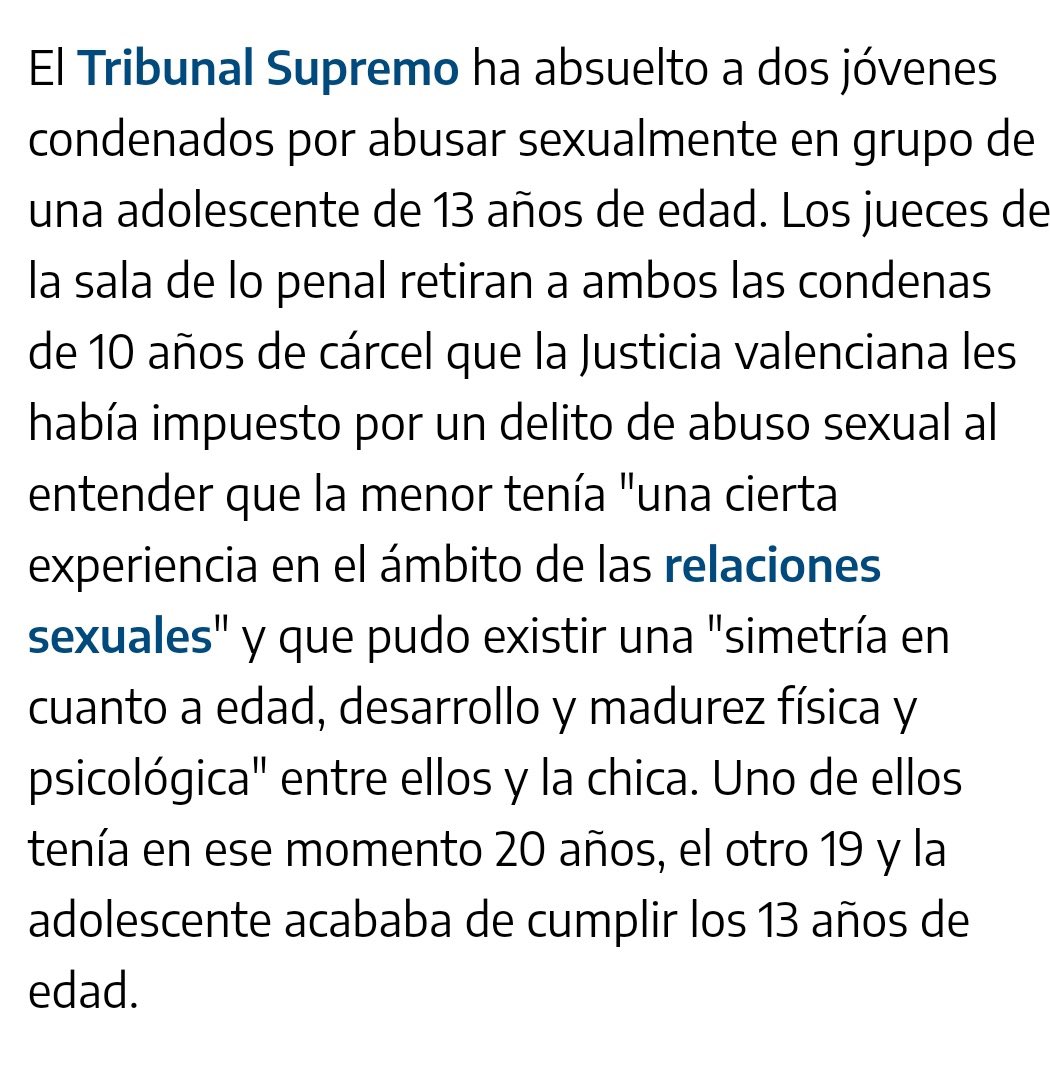 El Tribunal Supremo ha absuelto a dos jóvenes condenados por abusar sexualmente en grupo de una adolescente de 13 años de edad. Los jueces de la sala de lo penal retiran a ambos las condenas de 10 años de cárcel que la Justicia valenciana les había impuesto por un delito de abuso sexual al entender que la menor tenía "una cierta experiencia en el ámbito de las relaciones sexuales" y que pudo existir una "simetría en cuanto a edad, desarrollo y madurez física y psicológica" entre ellos y la chica. Uno de ellos tenía en ese momento 20 años, el otro 19 y la adolescente acababa de cumplir los 13 años de edad.